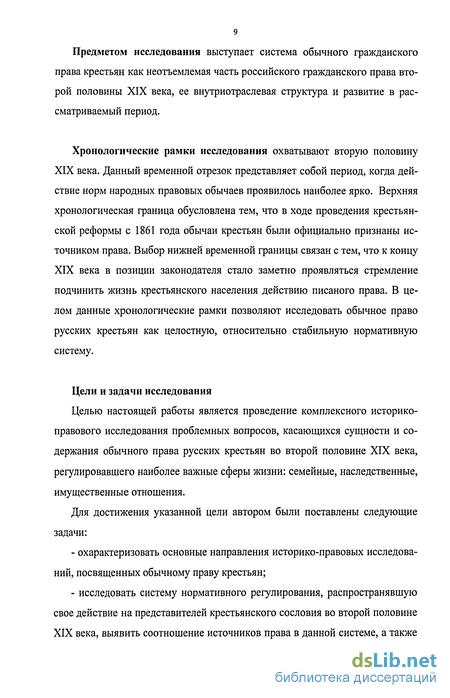 9

Предметом исследования выступает система обычного гражданского права крестьян как неотъемлемая часть российского гражданского права второй половины XIX века, ее внутриотраслевая структура и развитие в рассматриваемый период.

Хронологические рамки исследования охватывают вторую половину XIX века. Данный временной отрезок представляет собой период, когда действие норм народных правовых обычаев проявилось наиболее ярко. Верхняя хронологическая граница обусловлена тем, что в ходе проведения крестьянской реформы с 1861 года обычаи крестьян были официально признаны источником права. Выбор нижней временной границы связан с тем, что к концу XIX века в позиции законодателя стало заметно проявляться стремление подчинить жизнь крестьянского населения действию писаного права. В целом данные хронологические рамки позволяют исследовать обычное право русских крестьян как целостную, относительно стабильную нормативную систему.

Цели и задачи исследования

Целью настоящей работы является проведение комплексного историко-правового исследования проблемных вопросов, касающихся сущности и содержания обычного права русских крестьян во второй половине XIX века, регулировавшего наиболее важные сферы жизни: семейные, наследственные, имущественные отношения.

Для достижения указанной цели автором были поставлены следующие задачи:

- охарактеризовать основные направления историко-правовых исследований, посвященных обычному праву крестьян;

- исследовать систему нормативного регулирования, распространявшую свое действие на представителей крестьянского сословия во второй половине XIX века, выявить соотношение источников права в данной системе, а также

dsLib.net
библиотека диссертаций